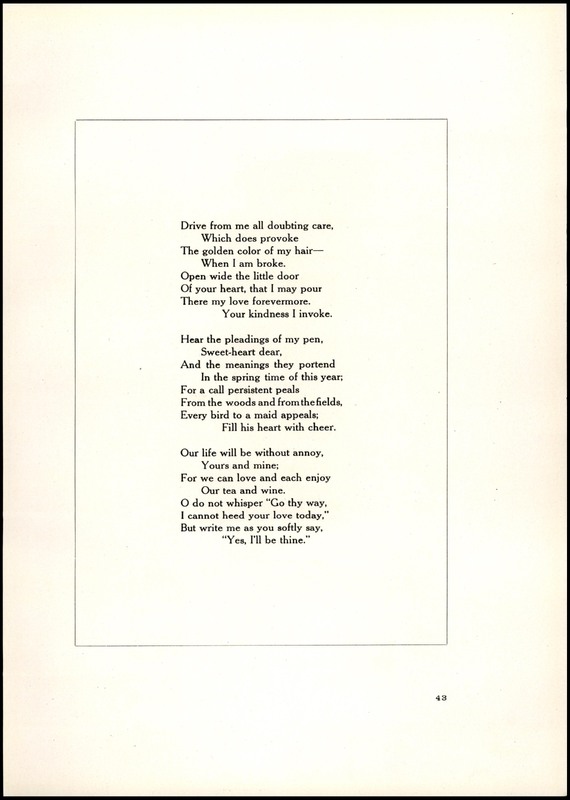 Drive from me all doubting care,
Which does provoke
The golden color of my hair—
When I am broke.
Open wide the little door
Of your heart, that I may pour
There my love forevermore.
Your kindness I invoke.

Hear the pleadings of my pen,
Sweet-heart dear,
And the meanings they portend
In the spring time of this year;
For a call persistent peals
From the woods and from the fields,
Every bird to a maid appeals;
Fill his heart with cheer.

Our life will be without annoy,
Yours and mine;
For we can love and each enjoy
Our tea and wine.
O do not whisper "Go thy way,
I cannot heed your love today,"
But write me as you softly say,
"Yes, I'll be thine."

43